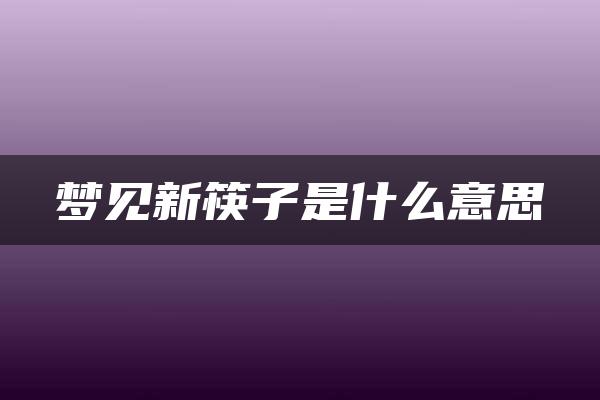 梦见新筷子是什么意思